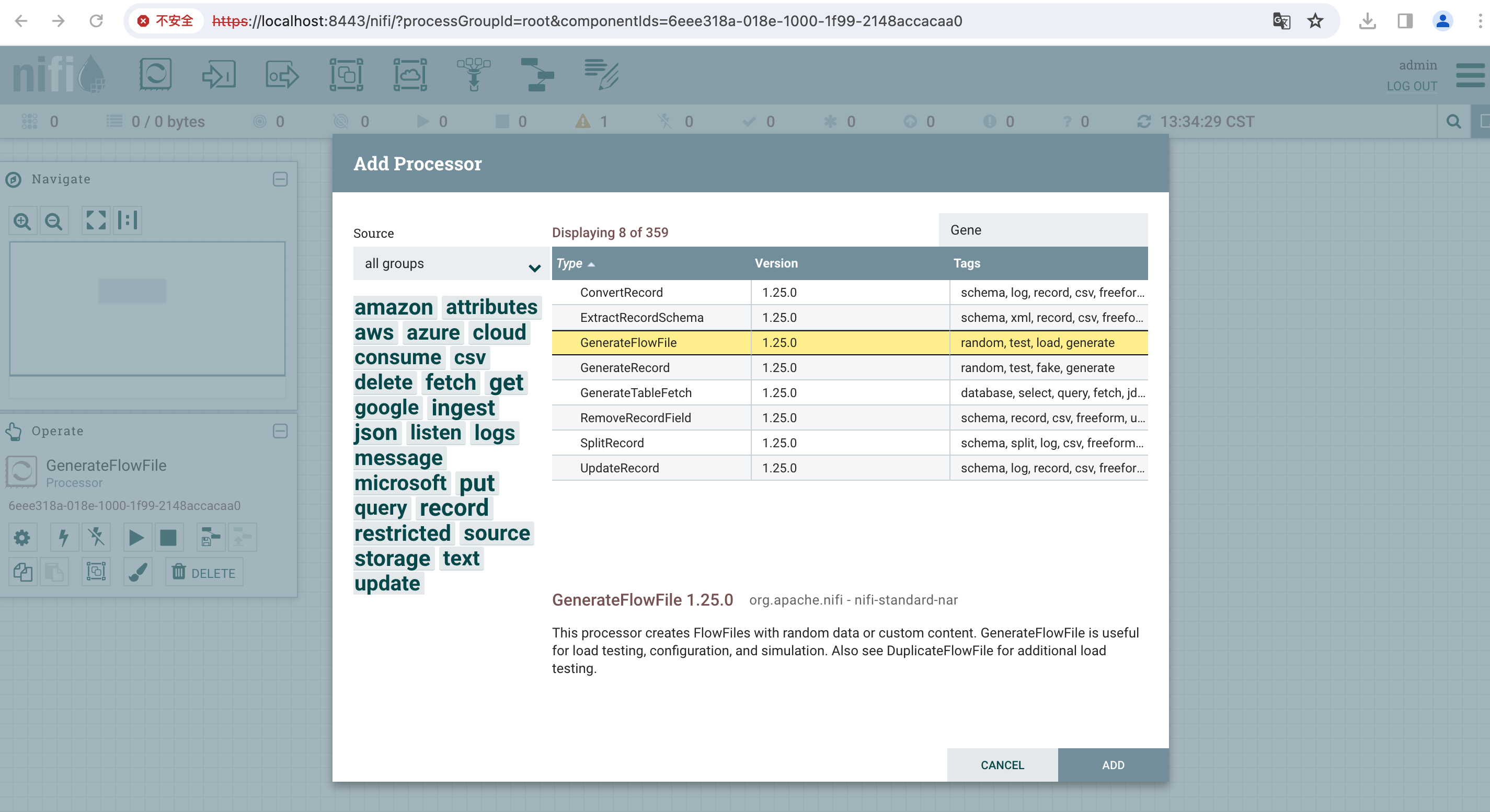 不安全 https://localhost:8443/nifi/?processGroupId=root&componentIds=6eee318a-018e-1000-1f99-2148accacaa0

nifi

admin
LOG OUT

0 0 / 0 bytes 0 0 0 0 1 0 0 0 0 0 0 13:34:29 CST

Navigate

Operate

GenerateFlowFile
Processor
6eee318a-018e-1000-1f99-2148accacaa0

DELETE

Add Processor

Source

all groups

amazon attributes aws azure cloud consume csv delete fetch get google ingest json listen logs message microsoft put query record restricted source storage text update

Displaying 8 of 359

Gene

| Type | Version | Tags |
|---|---|---|
| ConvertRecord | 1.25.0 | schema, log, record, csv, freefor... |
| ExtractRecordSchema | 1.25.0 | schema, xml, record, csv, freefo... |
| GenerateFlowFile | 1.25.0 | random, test, load, generate |
| GenerateRecord | 1.25.0 | random, test, fake, generate |
| GenerateTableFetch | 1.25.0 | database, select, query, fetch, jd... |
| RemoveRecordField | 1.25.0 | schema, record, csv, freeform, u... |
| SplitRecord | 1.25.0 | schema, split, log, csv, freeform... |
| UpdateRecord | 1.25.0 | schema, log, record, csv, freefor... |

GenerateFlowFile 1.25.0 org.apache.nifi - nifi-standard-nar

This processor creates FlowFiles with random data or custom content. GenerateFlowFile is useful for load testing, configuration, and simulation. Also see DuplicateFlowFile for additional load testing.

CANCEL ADD